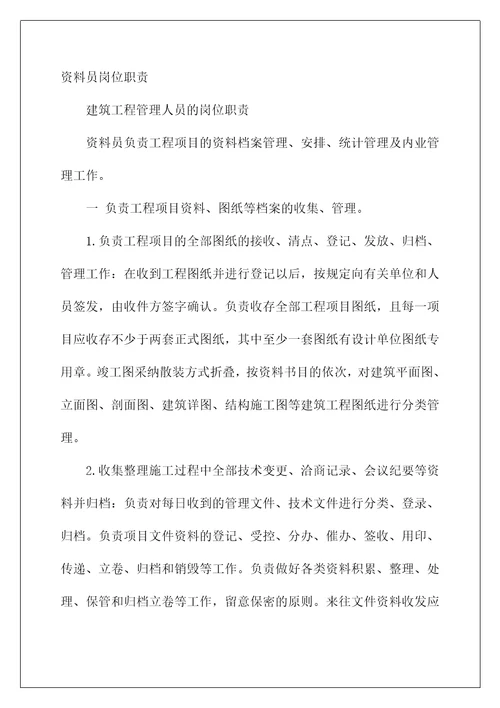 资料员岗位职责

建筑工程管理人员的岗位职责

资料员负责工程项目的资料档案管理、安排、统计管理及内业管理工作。

一 负责工程项目资料、图纸等档案的收集、管理。

1.负责工程项目的全部图纸的接收、清点、登记、发放、归档、管理工作：在收到工程图纸并进行登记以后，按规定向有关单位和人员签发，由收件方签字确认。负责收存全部工程项目图纸，且每一项目应收存不少于两套正式图纸，其中至少一套图纸有设计单位图纸专用章。竣工图采纳散装方式折叠，按资料书目的依次，对建筑平面图、立面图、剖面图、建筑详图、结构施工图等建筑工程图纸进行分类管理。

2.收集整理施工过程中全部技术变更、洽商记录、会议纪要等资料并归档：负责对每日收到的管理文件、技术文件进行分类、登录、归档。负责项目文件资料的登记、受控、分办、催办、签收、用印、传递、立卷、归档和销毁等工作。负责做好各类资料积累、整理、处理、保管和归档立卷等工作，留意保密的原则。来往文件资料收发应